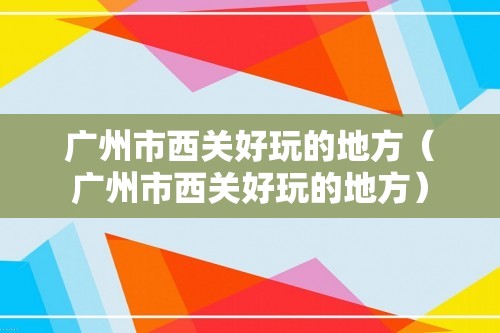 广州市西关好玩的地方（广州市西关好玩的地方）